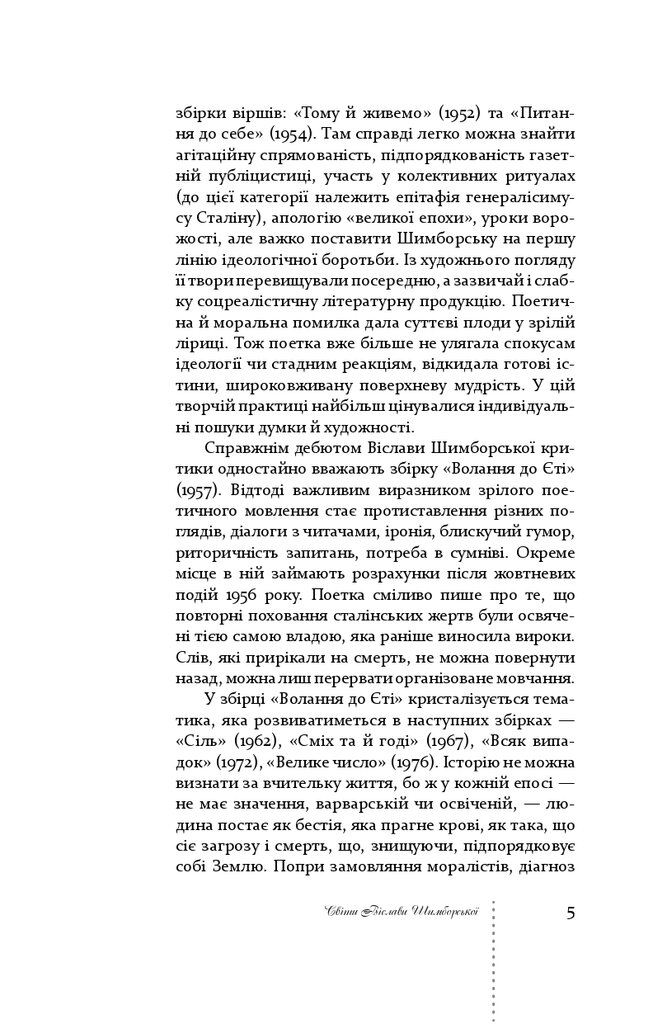 збірки віршів: «Тому й живемо» (1952) та «Питання до себе» (1954). Там справді легко можна знайти агітаційну спрямованість, підпорядкованість газетній публіцистиці, участь у колективних ритуалах (до цієї категорії належить епітафія генералісимусу Сталіну), апологію «великої епохи», уроки ворожості, але важко поставити Шимборську на першу лінію ідеологічної боротьби. Із художнього погляду її твори перевищували посередню, а зазвичай і слабку соцреалістичну літературну продукцію. Поетична й моральна помилка дала суттєві плоди у зрілій ліриці. Тож поетка вже більше не улягала спокусам ідеології чи стадним реакціям, відкидала готові істини, широковживану поверхневу мудрість. У цій творчій практиці найбільш цінувалися індивідуальні пошуки думки й художності.

Справжнім дебютом Віслави Шимборської критики одностайно вважають збірку «Волання до Єті» (1957). Відтоді важливим виразником зрілого поетичного мовлення стає протиставлення різних поглядів, діалоги з читачами, іронія, блискучий гумор, риторичність запитань, потреба в сумніві. Окреме місце в ній займають розрахунки після жовтневих подій 1956 року. Поетка сміливо пише про те, що повторні поховання сталінських жертв були освячені тією самою владою, яка раніше виносила вироки. Слів, які прирікали на смерть, не можна повернути назад, можна лиш перервати організоване мовчання.

У збірці «Волання до Єті» кристалізується тематика, яка розвиватиметься в наступних збірках — «Сіль» (1962), «Сміх та й годі» (1967), «Всяк випадок» (1972), «Велике число» (1976). Історію не можна визнати за вчительку життя, бо ж у кожній епосі — не має значення, варварській чи освіченій, — людина постає як бестія, яка прагне крові, як така, що сіє загрозу і смерть, що, знищуючи, підпорядковує собі Землю. Попри замовляння моралістів, діагноз

Світи Віслави Шимборської

5